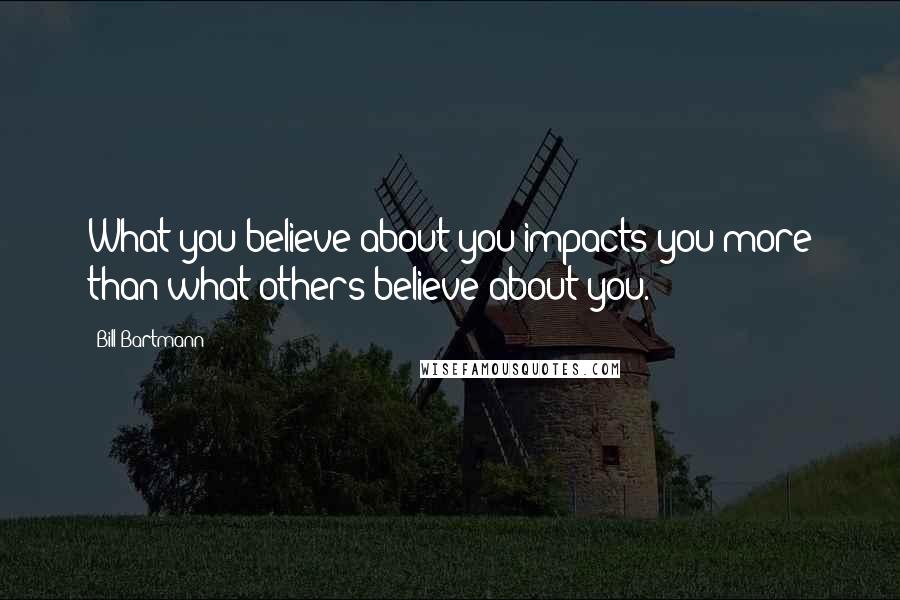 What you believe about you impacts you more than what others believe about you.

Bill Bartmann

WISEFAMOUSQUOTES.COM